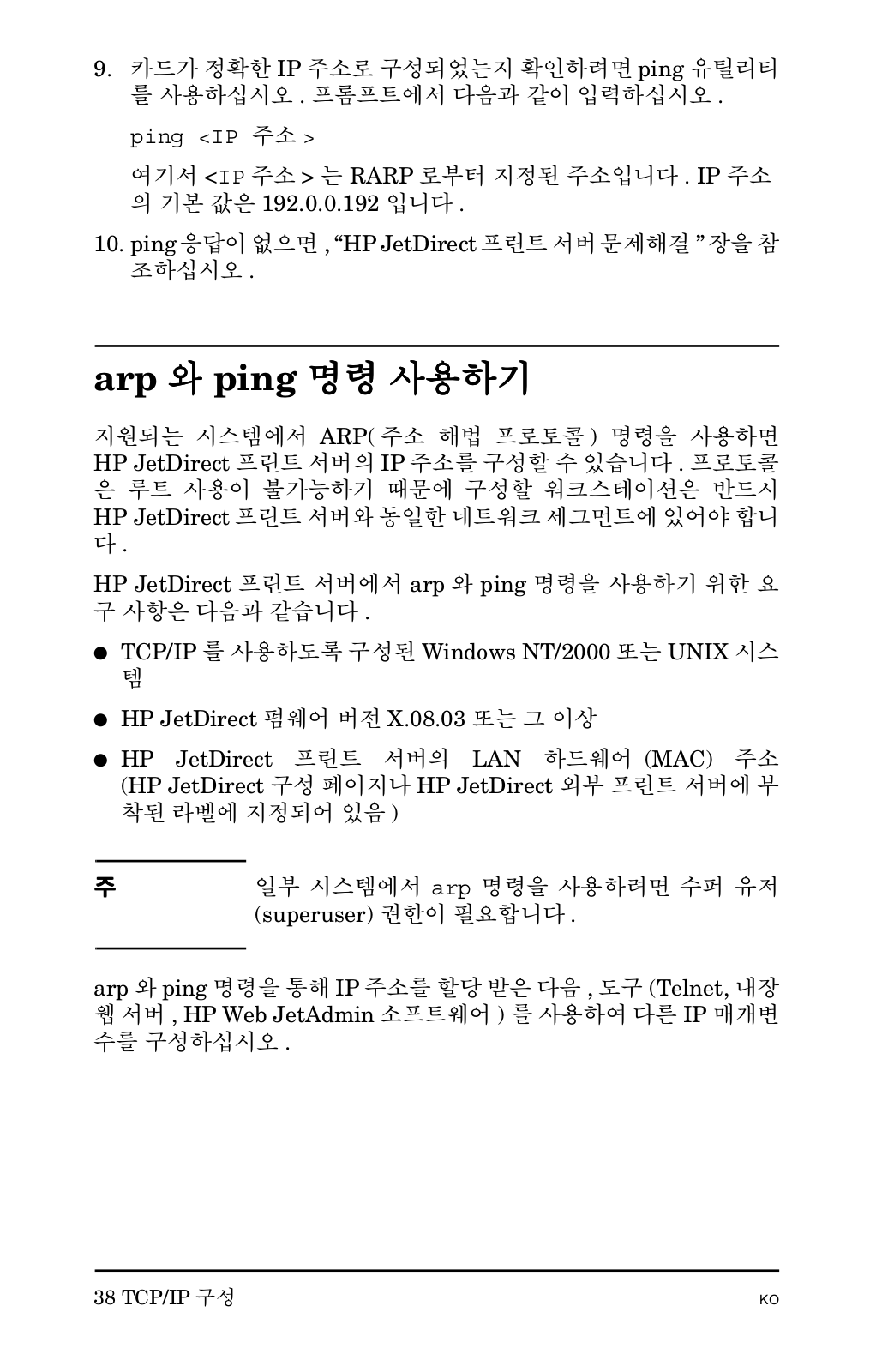 9. 카드가 정확한 IP 주소로 구성되었는지 확인하려면 ping 유틸리티를 사용하십시오 . 프롬프트에서 다음과 같이 입력하십시오 .

ping <IP 주소 >

여기서 <IP 주소 > 는 RARP 로부터 지정된 주소입니다 . IP 주소의 기본 값은 192.0.0.192 입니다 .

10. ping 응답이 없으면 , “HP JetDirect 프린트 서버 문제해결 ” 장을 참조하십시오 .

arp 와 ping 명령 사용하기

지원되는 시스템에서 ARP( 주소 해법 프로토콜 ) 명령을 사용하면 HP JetDirect 프린트 서버의 IP 주소를 구성할 수 있습니다 . 프로토콜은 루트 사용이 불가능하기 때문에 구성할 워크스테이션은 반드시 HP JetDirect 프린트 서버와 동일한 네트워크 세그먼트에 있어야 합니다 .

HP JetDirect 프린트 서버에서 arp 와 ping 명령을 사용하기 위한 요구 사항은 다음과 같습니다 .

● TCP/IP 를 사용하도록 구성된 Windows NT/2000 또는 UNIX 시스템

● HP JetDirect 펌웨어 버전 X.08.03 또는 그 이상

● HP JetDirect 프린트 서버의 LAN 하드웨어 (MAC) 주소 (HP JetDirect 구성 페이지나 HP JetDirect 외부 프린트 서버에 부착된 라벨에 지정되어 있음 )

주

일부 시스템에서 arp 명령을 사용하려면 수퍼 유저 (superuser) 권한이 필요합니다 .

arp 와 ping 명령을 통해 IP 주소를 할당 받은 다음 , 도구 (Telnet, 내장 웹 서버 , HP Web JetAdmin 소프트웨어 ) 를 사용하여 다른 IP 매개변수를 구성하십시오 .

38 TCP/IP 구성

KO